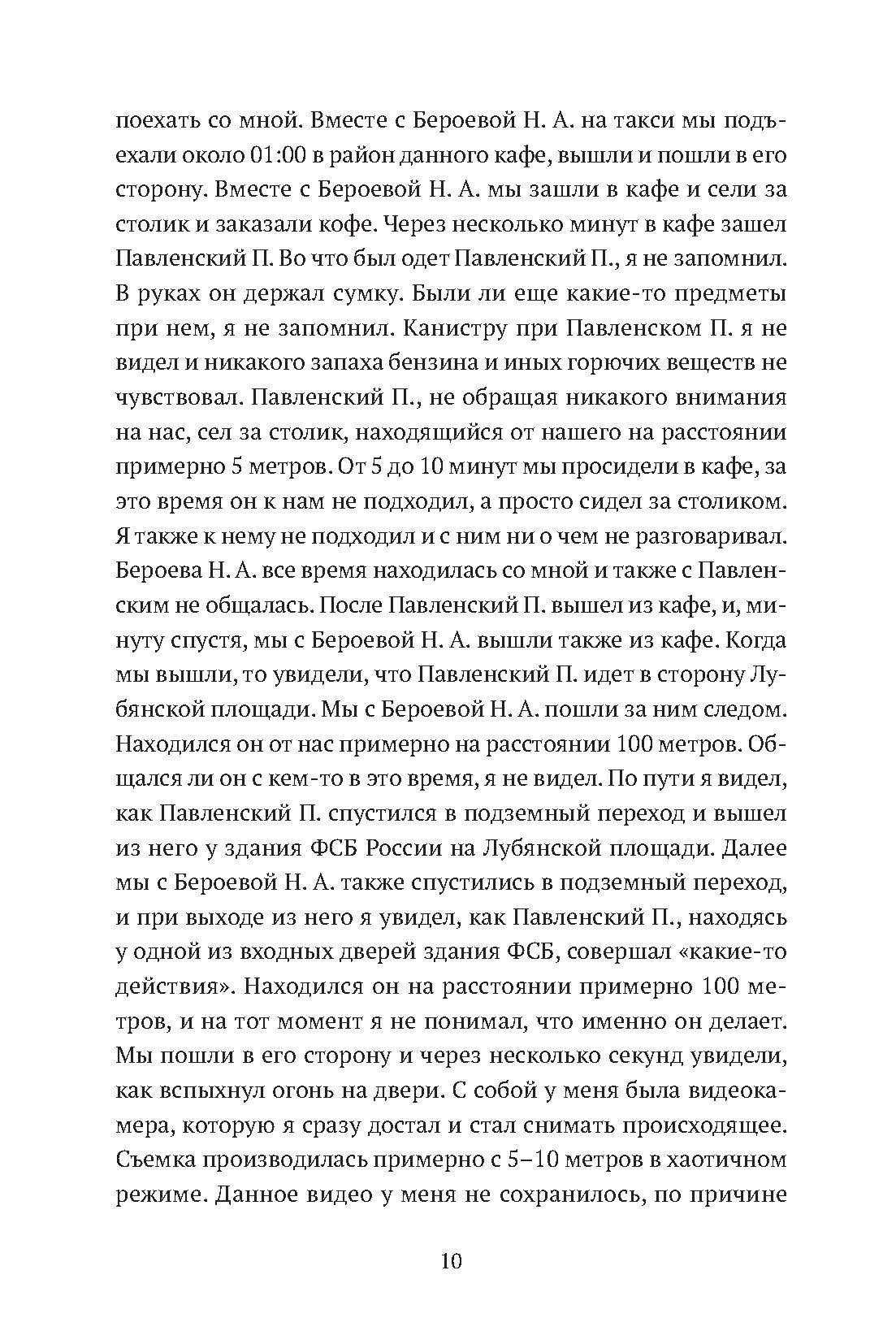 поехать со мной. Вместе с Бероевой Н. А. на такси мы подъехали около 01:00 в район данного кафе, вышли и пошли в его сторону. Вместе с Бероевой Н. А. мы зашли в кафе и сели за столик и заказали кофе. Через несколько минут в кафе зашел Павленский П. Во что был одет Павленский П., я не запомнил. В руках он держал сумку. Были ли еще какие-то предметы при нем, я не запомнил. Канистру при Павленском П. я не видел и никакого запаха бензина и иных горючих веществ не чувствовал. Павленский П., не обращая никакого внимания на нас, сел за столик, находящийся от нашего на расстоянии примерно 5 метров. От 5 до 10 минут мы просидели в кафе, за это время он к нам не подходил, а просто сидел за столиком. Я также к нему не подходил и с ним ни о чем не разговаривал. Бероева Н. А. все время находилась со мной и также с Павленским не общалась. После Павленский П. вышел из кафе, и, минуту спустя, мы с Бероевой Н. А. вышли также из кафе. Когда мы вышли, то увидели, что Павленский П. идет в сторону Лубянской площади. Мы с Бероевой Н. А. пошли за ним следом. Находился он от нас примерно на расстоянии 100 метров. Общался ли он с кем-то в это время, я не видел. По пути я видел, как Павленский П. спустился в подземный переход и вышел из него у здания ФСБ России на Лубянской площади. Далее мы с Бероевой Н. А. также спустились в подземный переход, и при выходе из него я увидел, как Павленский П., находясь у одной из входных дверей здания ФСБ, совершал «какие-то действия». Находился он на расстоянии примерно 100 метров, и на тот момент я не понимал, что именно он делает. Мы пошли в его сторону и через несколько секунд увидели, как вспыхнул огонь на двери. С собой у меня была видеокамера, которую я сразу достал и стал снимать происходящее. Съемка производилась примерно с 5–10 метров в хаотичном режиме. Данное видео у меня не сохранилось, по причине

10